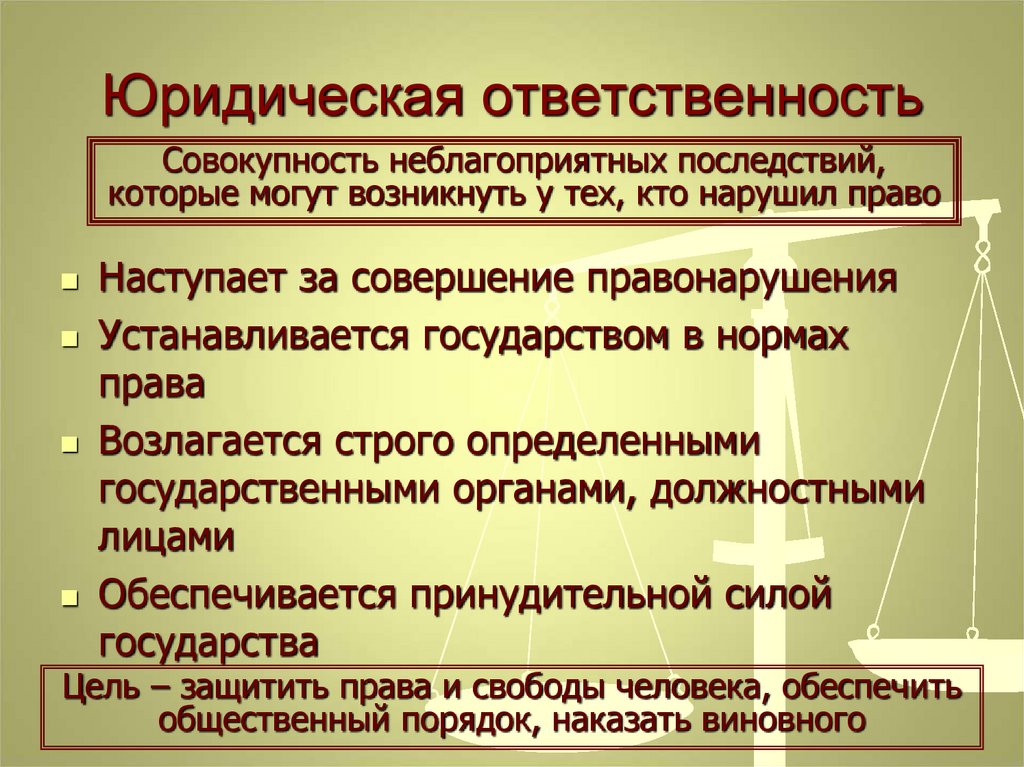 Юридическая ответственность

Совокупность неблагоприятных последствий, которые могут возникнуть у тех, кто нарушил право

• Наступает за совершение правонарушения
• Устанавливается государством в нормах права
• Возлагается строго определенными государственными органами, должностными лицами
• Обеспечивается принудительной силой государства

Цель – защитить права и свободы человека, обеспечить общественный порядок, наказать виновного